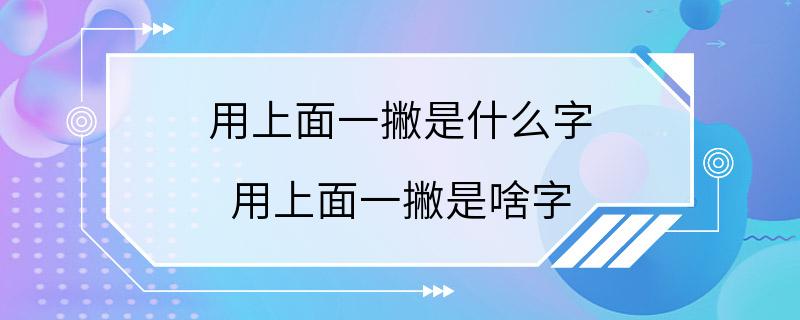 用上面一撇是什么字

用上面一撇是啥字